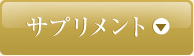 サプリメント